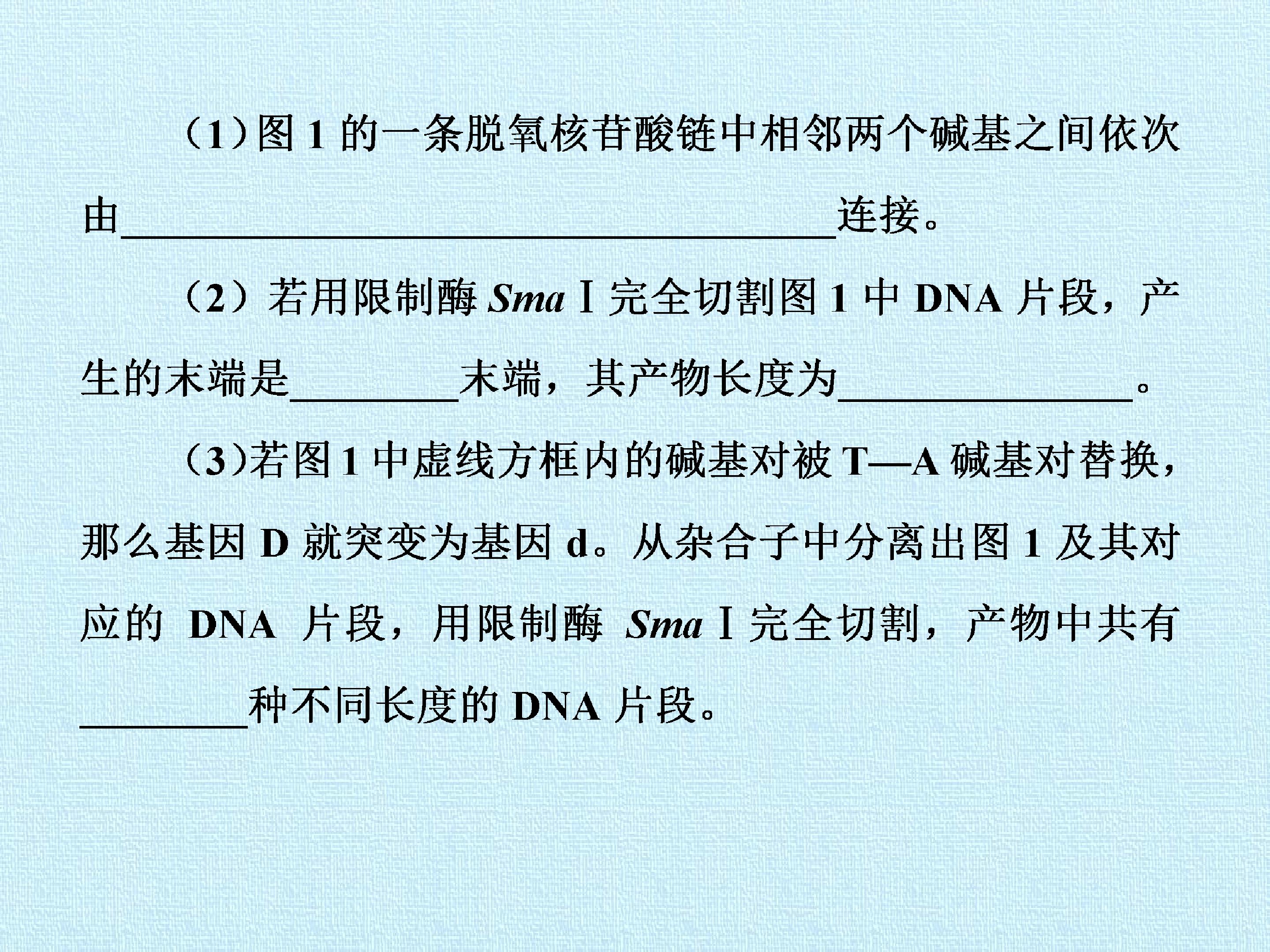 (1)图1的一条脱氧核苷酸链中相邻两个碱基之间依次由____连接。

(2)若用限制酶SmaⅠ完全切割图1中DNA片段，产生的末端是____末端，其产物长度为____。

(3)若图1中虚线方框内的碱基对被T—A碱基对替换，那么基因D就突变为基因d。从杂合子中分离出图1及其对应的DNA片段，用限制酶SmaⅠ完全切割，产物中共有____种不同长度的DNA片段。